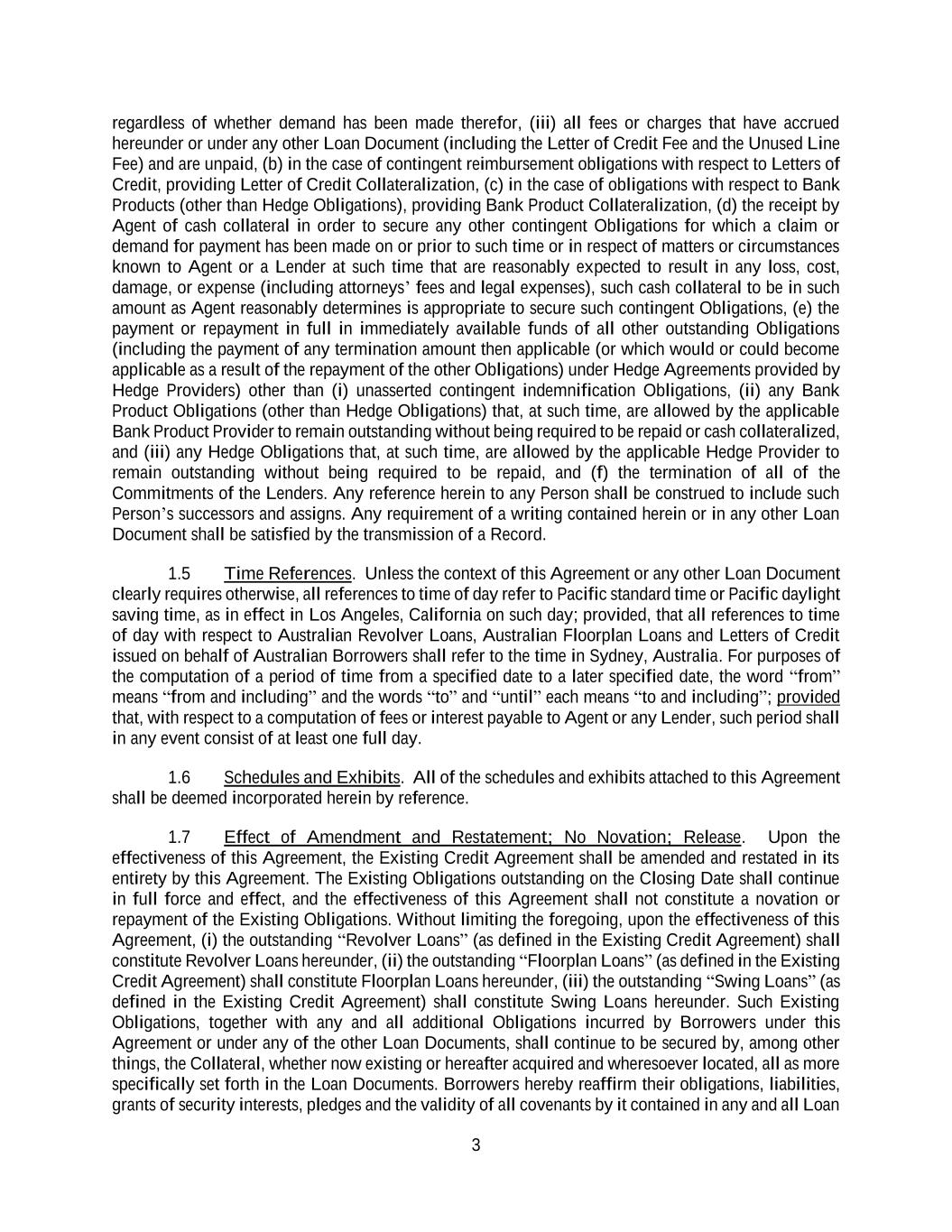 regardless of whether demand has been made therefor, (iii) all fees or charges that have accrued hereunder or under any other Loan Document (including the Letter of Credit Fee and the Unused Line Fee) and are unpaid, (b) in the case of contingent reimbursement obligations with respect to Letters of Credit, providing Letter of Credit Collateralization, (c) in the case of obligations with respect to Bank Products (other than Hedge Obligations), providing Bank Product Collateralization, (d) the receipt by Agent of cash collateral in order to secure any other contingent Obligations for which a claim or demand for payment has been made on or prior to such time or in respect of matters or circumstances known to Agent or a Lender at such time that are reasonably expected to result in any loss, cost, damage, or expense (including attorneys' fees and legal expenses), such cash collateral to be in such amount as Agent reasonably determines is appropriate to secure such contingent Obligations, (e) the payment or repayment in full in immediately available funds of all other outstanding Obligations (including the payment of any termination amount then applicable (or which would or could become applicable as a result of the repayment of the other Obligations) under Hedge Agreements provided by Hedge Providers) other than (i) unasserted contingent indemnification Obligations, (ii) any Bank Product Obligations (other than Hedge Obligations) that, at such time, are allowed by the applicable Bank Product Provider to remain outstanding without being required to be repaid or cash collateralized, and (iii) any Hedge Obligations that, at such time, are allowed by the applicable Hedge Provider to remain outstanding without being required to be repaid, and (f) the termination of all of the Commitments of the Lenders. Any reference herein to any Person shall be construed to include such Person's successors and assigns. Any requirement of a writing contained herein or in any other Loan Document shall be satisfied by the transmission of a Record.

1.5 Time References. Unless the context of this Agreement or any other Loan Document clearly requires otherwise, all references to time of day refer to Pacific standard time or Pacific daylight saving time, as in effect in Los Angeles, California on such day; provided, that all references to time of day with respect to Australian Revolver Loans, Australian Floorplan Loans and Letters of Credit issued on behalf of Australian Borrowers shall refer to the time in Sydney, Australia. For purposes of the computation of a period of time from a specified date to a later specified date, the word "from" means "from and including" and the words "to" and "until" each means "to and including"; provided that, with respect to a computation of fees or interest payable to Agent or any Lender, such period shall in any event consist of at least one full day.

1.6 Schedules and Exhibits. All of the schedules and exhibits attached to this Agreement shall be deemed incorporated herein by reference.

1.7 Effect of Amendment and Restatement; No Novation; Release. Upon the effectiveness of this Agreement, the Existing Credit Agreement shall be amended and restated in its entirety by this Agreement. The Existing Obligations outstanding on the Closing Date shall continue in full force and effect, and the effectiveness of this Agreement shall not constitute a novation or repayment of the Existing Obligations. Without limiting the foregoing, upon the effectiveness of this Agreement, (i) the outstanding "Revolver Loans" (as defined in the Existing Credit Agreement) shall constitute Revolver Loans hereunder, (ii) the outstanding "Floorplan Loans" (as defined in the Existing Credit Agreement) shall constitute Floorplan Loans hereunder, (iii) the outstanding "Swing Loans" (as defined in the Existing Credit Agreement) shall constitute Swing Loans hereunder. Such Existing Obligations, together with any and all additional Obligations incurred by Borrowers under this Agreement or under any of the other Loan Documents, shall continue to be secured by, among other things, the Collateral, whether now existing or hereafter acquired and wheresoever located, all as more specifically set forth in the Loan Documents. Borrowers hereby reaffirm their obligations, liabilities, grants of security interests, pledges and the validity of all covenants by it contained in any and all Loan

3